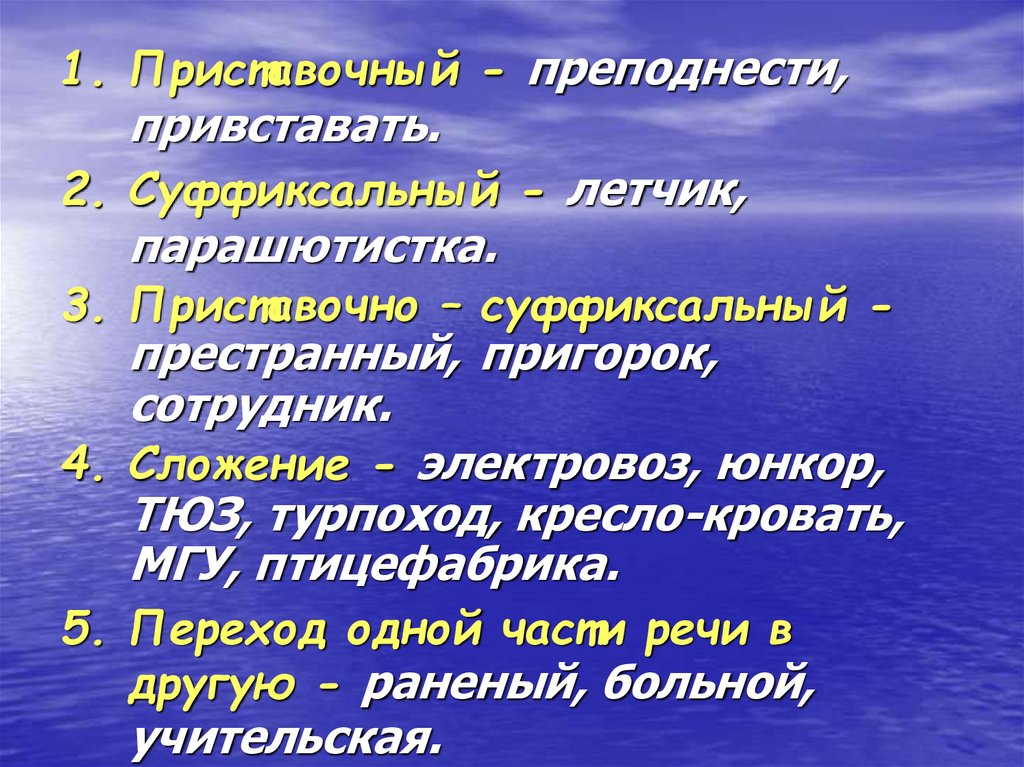 1. Приставочный - преподнести, привставать.

2. Суффиксальный - летчик, парашютистка.

3. Приставочно – суффиксальный - престранный, пригорок, сотрудник.

4. Сложение - электровоз, юнкор, ТЮЗ, турпоход, кресло-кровать, МГУ, птицефабрика.

5. Переход одной части речи в другую - раненый, больной, учительская.